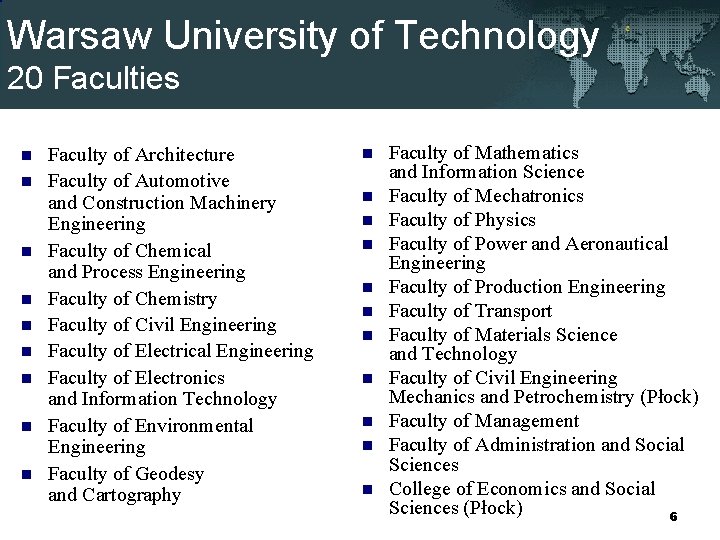 Warsaw University of Technology
20 Faculties

• Faculty of Architecture
• Faculty of Automotive and Construction Machinery Engineering
• Faculty of Chemical and Process Engineering
• Faculty of Chemistry
• Faculty of Civil Engineering
• Faculty of Electrical Engineering
• Faculty of Electronics and Information Technology
• Faculty of Environmental Engineering
• Faculty of Geodesy and Cartography

• Faculty of Mathematics and Information Science
• Faculty of Mechatronics
• Faculty of Physics
• Faculty of Power and Aeronautical Engineering
• Faculty of Production Engineering
• Faculty of Transport
• Faculty of Materials Science and Technology
• Faculty of Civil Engineering Mechanics and Petrochemistry (Płock)
• Faculty of Management
• Faculty of Administration and Social Sciences
• College of Economics and Social Sciences (Płock)

6